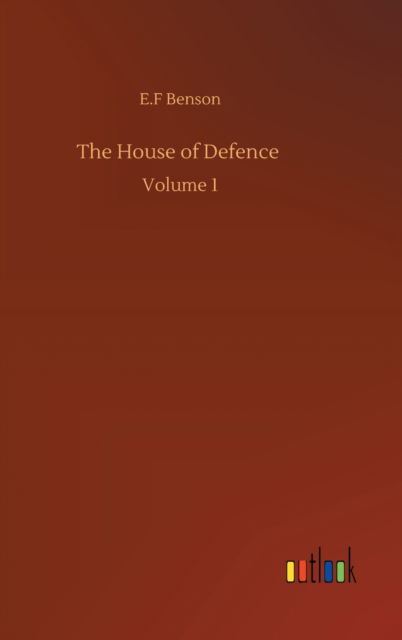 E.F Benson

The House of Defence

Volume 1

outlook